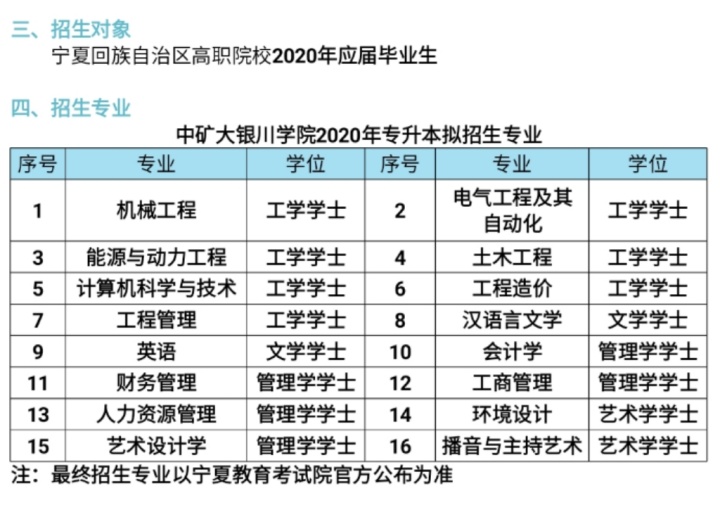 三、招生对象

宁夏回族自治区高职院校2020年应届毕业生

四、招生专业

中矿大银川学院2020年专升本拟招生专业

| 序号 | 专业 | 学位 | 序号 | 专业 | 学位 |
|---|---|---|---|---|---|
| 1 | 机械工程 | 工学学士 | 2 | 电气工程及其自动化 | 工学学士 |
| 3 | 能源与动力工程 | 工学学士 | 4 | 土木工程 | 工学学士 |
| 5 | 计算机科学与技术 | 工学学士 | 6 | 工程造价 | 工学学士 |
| 7 | 工程管理 | 工学学士 | 8 | 汉语言文学 | 文学学士 |
| 9 | 英语 | 文学学士 | 10 | 会计学 | 管理学学士 |
| 11 | 财务管理 | 管理学学士 | 12 | 工商管理 | 管理学学士 |
| 13 | 人力资源管理 | 管理学学士 | 14 | 环境设计 | 艺术学学士 |
| 15 | 艺术设计学 | 管理学学士 | 16 | 播音与主持艺术 | 艺术学学士 |

注：最终招生专业以宁夏教育考试院官方公布为准